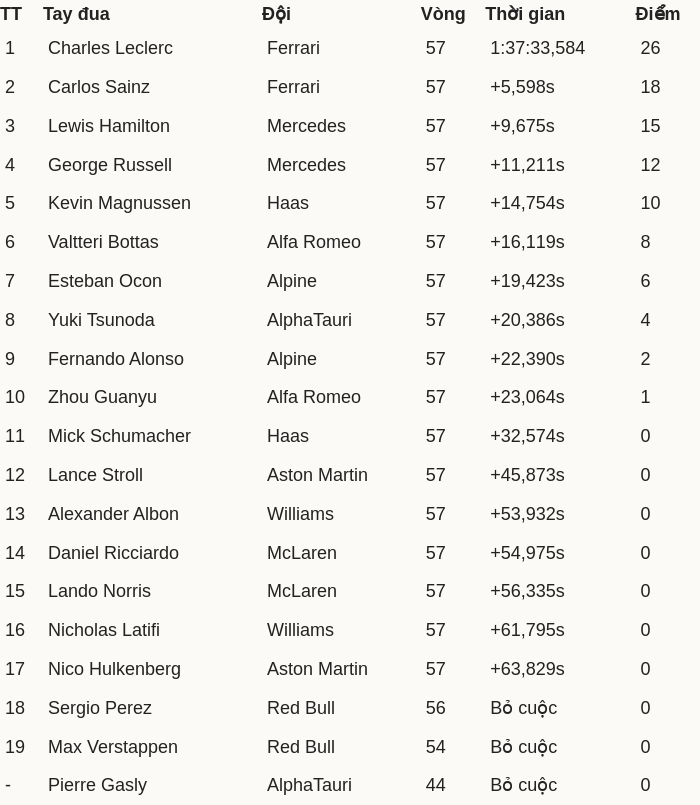 | TT | Tay đua | Đội | Vòng | Thời gian | Điểm |
|---|---|---|---|---|---|
| 1 | Charles Leclerc | Ferrari | 57 | 1:37:33,584 | 26 |
| 2 | Carlos Sainz | Ferrari | 57 | +5,598s | 18 |
| 3 | Lewis Hamilton | Mercedes | 57 | +9,675s | 15 |
| 4 | George Russell | Mercedes | 57 | +11,211s | 12 |
| 5 | Kevin Magnussen | Haas | 57 | +14,754s | 10 |
| 6 | Valtteri Bottas | Alfa Romeo | 57 | +16,119s | 8 |
| 7 | Esteban Ocon | Alpine | 57 | +19,423s | 6 |
| 8 | Yuki Tsunoda | AlphaTauri | 57 | +20,386s | 4 |
| 9 | Fernando Alonso | Alpine | 57 | +22,390s | 2 |
| 10 | Zhou Guanyu | Alfa Romeo | 57 | +23,064s | 1 |
| 11 | Mick Schumacher | Haas | 57 | +32,574s | 0 |
| 12 | Lance Stroll | Aston Martin | 57 | +45,873s | 0 |
| 13 | Alexander Albon | Williams | 57 | +53,932s | 0 |
| 14 | Daniel Ricciardo | McLaren | 57 | +54,975s | 0 |
| 15 | Lando Norris | McLaren | 57 | +56,335s | 0 |
| 16 | Nicholas Latifi | Williams | 57 | +61,795s | 0 |
| 17 | Nico Hulkenberg | Aston Martin | 57 | +63,829s | 0 |
| 18 | Sergio Perez | Red Bull | 56 | Bỏ cuộc | 0 |
| 19 | Max Verstappen | Red Bull | 54 | Bỏ cuộc | 0 |
| - | Pierre Gasly | AlphaTauri | 44 | Bỏ cuộc | 0 |